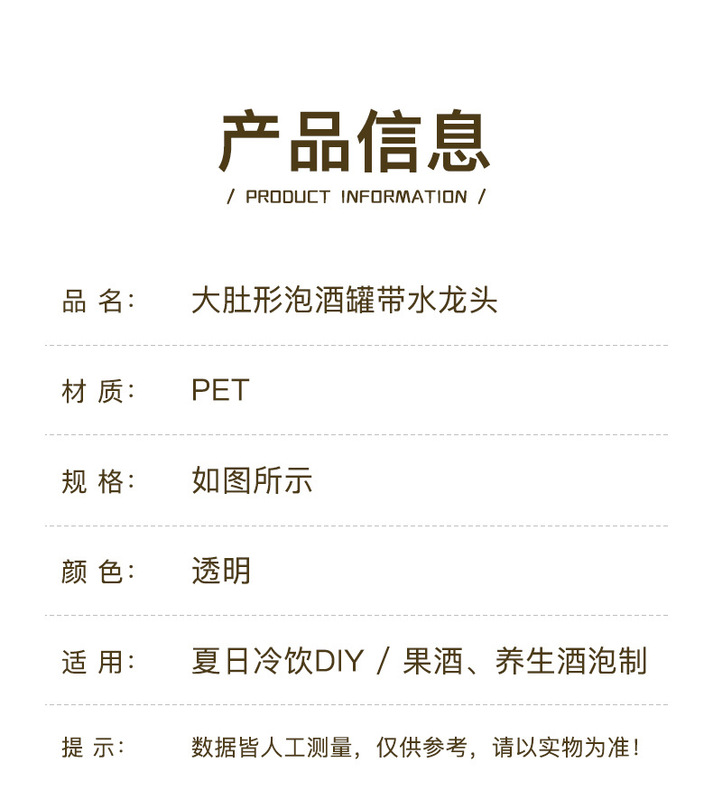 产品信息

/ PRODUCT INFORMATION /

品 名: 大肚形泡酒罐带水龙头

材 质: PET

规 格: 如图所示

颜 色: 透明

适 用: 夏日冷饮DIY / 果酒、养生酒泡制

提 示: 数据皆人工测量，仅供参考，请以实物为准！